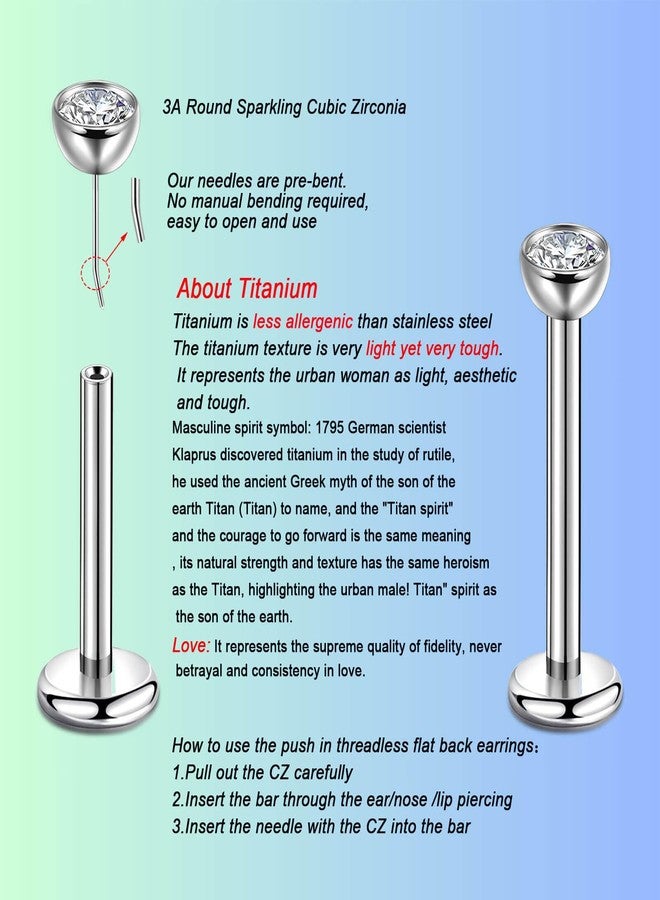 3A Round Sparkling Cubic Zirconia

Our needles are pre-bent. No manual bending required, easy to open and use

About Titanium

Titanium is less allergenic than stainless steel
The titanium texture is very light yet very tough. It represents the urban woman as light, aesthetic and tough.

Masculine spirit symbol: 1795 German scientist Klaprus discovered titanium in the study of rutile, he used the ancient Greek myth of the son of the earth Titan (Titan) to name, and the "Titan spirit" and the courage to go forward is the same meaning , its natural strength and texture has the same heroism as the Titan, highlighting the urban male! Titan" spirit as the son of the earth.

Love: It represents the supreme quality of fidelity, never betrayal and consistency in love.

How to use the push in threadless flat back earrings:
1.Pull out the CZ carefully
2.Insert the bar through the ear/nose /lip piercing
3.Insert the needle with the CZ into the bar